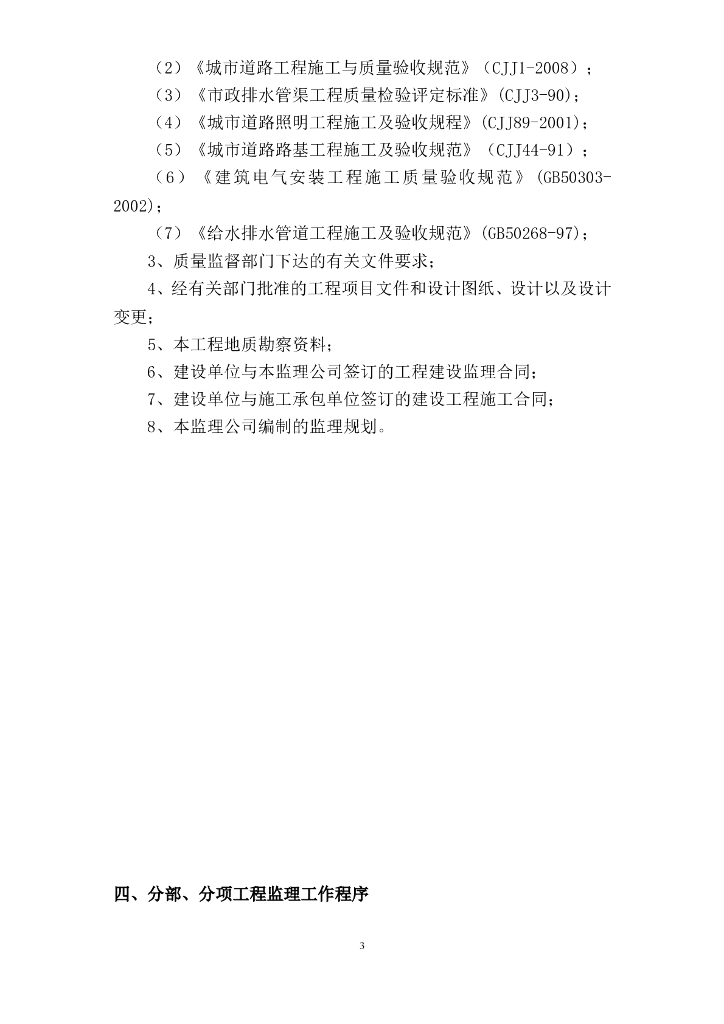 （2）《城市道路工程施工与质量验收规范》（CJJ1-2008）；

（3）《市政排水管渠工程质量检验评定标准》(CJJ3-90)；

（4）《城市道路照明工程施工及验收规程》(CJJ89-2001)；

（5）《城市道路路基工程施工及验收规范》（CJJ44-91）；

（6）《建筑电气安装工程施工质量验收规范》(GB50303-2002)；

（7）《给水排水管道工程施工及验收规范》(GB50268-97)；

3、质量监督部门下达的有关文件要求；

4、经有关部门批准的工程项目文件和设计图纸、设计以及设计变更；

5、本工程地质勘察资料；

6、建设单位与本监理公司签订的工程建设监理合同；

7、建设单位与施工承包单位签订的建设工程施工合同；

8、本监理公司编制的监理规划。

四、分部、分项工程监理工作程序

3